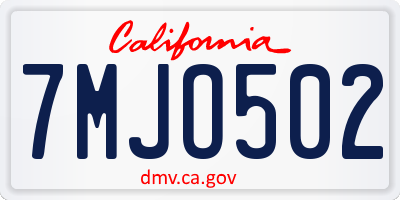 California

7MJO502

dmv.ca.gov